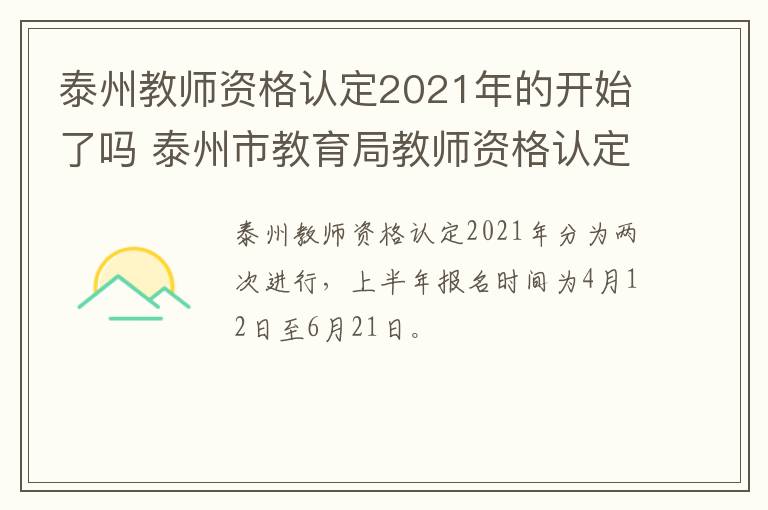 泰州教师资格认定2021年的开始了吗 泰州市教育局教师资格认定

泰州教师资格认定2021年分为两次进行，上半年报名时间为4月12日至6月21日。